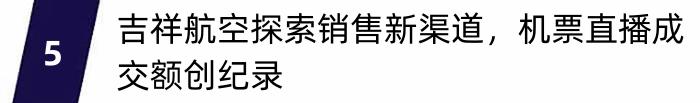 5

吉祥航空探索销售新渠道，机票直播成交额创纪录